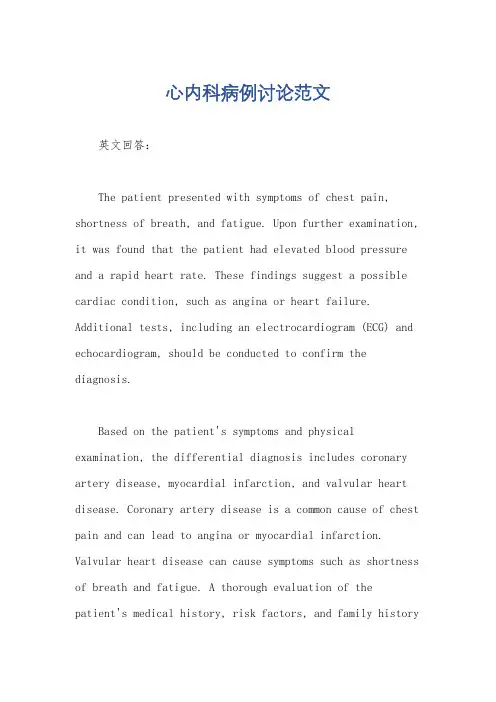 心内科病例讨论范文

英文回答：

The patient presented with symptoms of chest pain, shortness of breath, and fatigue. Upon further examination, it was found that the patient had elevated blood pressure and a rapid heart rate. These findings suggest a possible cardiac condition, such as angina or heart failure. Additional tests, including an electrocardiogram (ECG) and echocardiogram, should be conducted to confirm the diagnosis.

Based on the patient's symptoms and physical examination, the differential diagnosis includes coronary artery disease, myocardial infarction, and valvular heart disease. Coronary artery disease is a common cause of chest pain and can lead to angina or myocardial infarction. Valvular heart disease can cause symptoms such as shortness of breath and fatigue. A thorough evaluation of the patient's medical history, risk factors, and family history